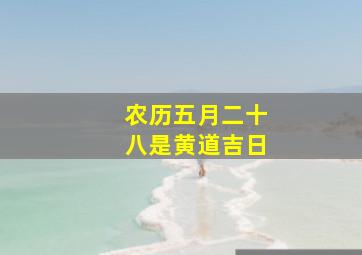 农历五月二十八是黄道吉日